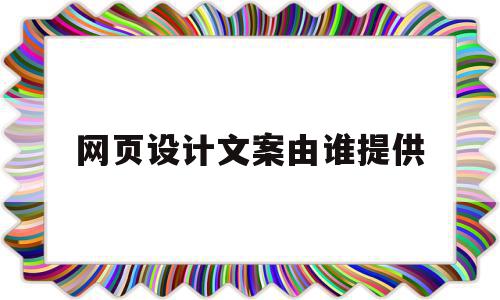 网页设计文案由谁提供